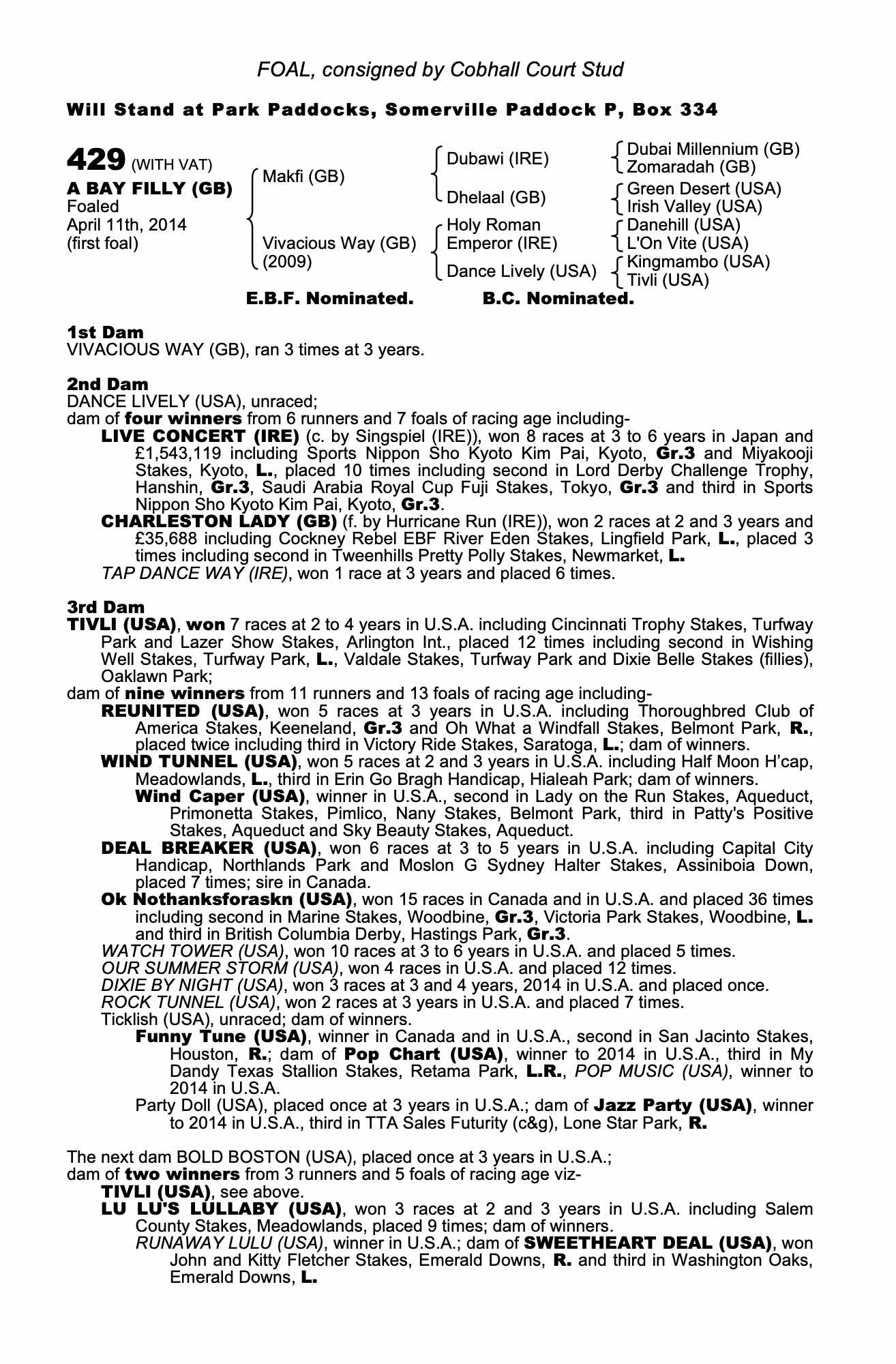 FOAL, consigned by Cobhall Court Stud

Will Stand at Park Paddocks, Somerville Paddock P, Box 334

429 (WITH VAT)
A BAY FILLY (GB)
Foaled
April 11th, 2014
(first foal)

Makfi (GB)
Vivacious Way (GB)
(2009)

Dubawi (IRE)
Dhelaal (GB)
Holy Roman Emperor (IRE)
Dance Lively (USA)

Dubai Millennium (GB)
Zomaradah (GB)
Green Desert (USA)
Irish Valley (USA)
Danehill (USA)
L'On Vite (USA)
Kingmambo (USA)
Tivli (USA)

E.B.F. Nominated. B.C. Nominated.

1st Dam
VIVACIOUS WAY (GB), ran 3 times at 3 years.

2nd Dam
DANCE LIVELY (USA), unraced;
dam of four winners from 6 runners and 7 foals of racing age including-
LIVE CONCERT (IRE) (c. by Singspiel (IRE)), won 8 races at 3 to 6 years in Japan and £1,543,119 including Sports Nippon Sho Kyoto Kim Pai, Kyoto, Gr.3 and Miyakooji Stakes, Kyoto, L., placed 10 times including second in Lord Derby Challenge Trophy, Hanshin, Gr.3, Saudi Arabia Royal Cup Fuji Stakes, Tokyo, Gr.3 and third in Sports Nippon Sho Kyoto Kim Pai, Kyoto, Gr.3.
CHARLESTON LADY (GB) (f. by Hurricane Run (IRE)), won 2 races at 2 and 3 years and £35,688 including Cockney Rebel EBF River Eden Stakes, Lingfield Park, L., placed 3 times including second in Tweenhills Pretty Polly Stakes, Newmarket, L.
TAP DANCE WAY (IRE), won 1 race at 3 years and placed 6 times.

3rd Dam
TIVLI (USA), won 7 races at 2 to 4 years in U.S.A. including Cincinnati Trophy Stakes, Turfway Park and Lazer Show Stakes, Arlington Int., placed 12 times including second in Wishing Well Stakes, Turfway Park, L., Valdale Stakes, Turfway Park and Dixie Belle Stakes (fillies), Oaklawn Park;
dam of nine winners from 11 runners and 13 foals of racing age including-
REUNITED (USA), won 5 races at 3 years in U.S.A. including Thoroughbred Club of America Stakes, Keeneland, Gr.3 and Oh What a Windfall Stakes, Belmont Park, R., placed twice including third in Victory Ride Stakes, Saratoga, L.; dam of winners.
WIND TUNNEL (USA), won 5 races at 2 and 3 years in U.S.A. including Half Moon H'cap, Meadowlands, L., third in Erin Go Bragh Handicap, Hialeah Park; dam of winners.
Wind Caper (USA), winner in U.S.A., second in Lady on the Run Stakes, Aqueduct, Primonetta Stakes, Pimlico, Nany Stakes, Belmont Park, third in Patty's Positive Stakes, Aqueduct and Sky Beauty Stakes, Aqueduct.
DEAL BREAKER (USA), won 6 races at 3 to 5 years in U.S.A. including Capital City Handicap, Northlands Park and Moslon G Sydney Halter Stakes, Assiniboia Down, placed 7 times; sire in Canada.
Ok Nothanksforaskn (USA), won 15 races in Canada and in U.S.A. and placed 36 times including second in Marine Stakes, Woodbine, Gr.3, Victoria Park Stakes, Woodbine, L. and third in British Columbia Derby, Hastings Park, Gr.3.
WATCH TOWER (USA), won 10 races at 3 to 6 years in U.S.A. and placed 5 times.
OUR SUMMER STORM (USA), won 4 races in U.S.A. and placed 12 times.
DIXIE BY NIGHT (USA), won 3 races at 3 and 4 years, 2014 in U.S.A. and placed once.
ROCK TUNNEL (USA), won 2 races at 3 years in U.S.A. and placed 7 times.
Ticklish (USA), unraced; dam of winners.
Funny Tune (USA), winner in Canada and in U.S.A., second in San Jacinto Stakes, Houston, R.; dam of Pop Chart (USA), winner to 2014 in U.S.A., third in My Dandy Texas Stallion Stakes, Retama Park, L.R., POP MUSIC (USA), winner to 2014 in U.S.A.
Party Doll (USA), placed once at 3 years in U.S.A.; dam of Jazz Party (USA), winner to 2014 in U.S.A., third in TTA Sales Futurity (c&g), Lone Star Park, R.

The next dam BOLD BOSTON (USA), placed once at 3 years in U.S.A.;
dam of two winners from 3 runners and 5 foals of racing age viz-
TIVLI (USA), see above.
LU LU'S LULLABY (USA), won 3 races at 2 and 3 years in U.S.A. including Salem County Stakes, Meadowlands, placed 9 times; dam of winners.
RUNAWAY LULU (USA), winner in U.S.A.; dam of SWEETHEART DEAL (USA), won John and Kitty Fletcher Stakes, Emerald Downs, R. and third in Washington Oaks, Emerald Downs, L.